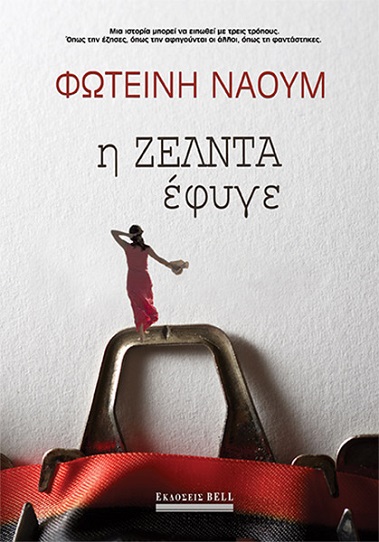 Μια ιστορία μπορεί να ειπωθεί με τρεις τρόπους.
Όπως την έζησες, όπως την αφηγούνται οι άλλοι, όπως τη φαντάστηκες.

ΦΩΤΕΙΝΗ ΝΑΟΥΜ

η ΖΕΛΝΤΑ
έφυγε

ΕΚΔΟΣΕΙΣ BELL